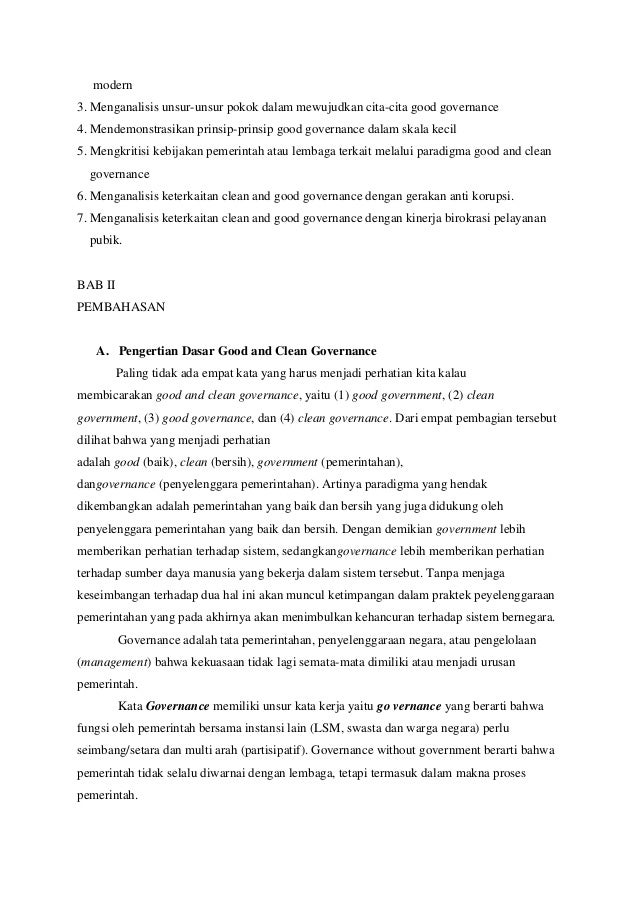 modern
3. Menganalisis unsur-unsur pokok dalam mewujudkan cita-cita good governance
4. Mendemonstrasikan prinsip-prinsip good governance dalam skala kecil
5. Mengkritisi kebijakan pemerintah atau lembaga terkait melalui paradigma good and clean governance
6. Menganalisis keterkaitan clean and good governance dengan gerakan anti korupsi.
7. Menganalisis keterkaitan clean and good governance dengan kinerja birokrasi pelayanan pubik.

BAB II
PEMBAHASAN

A. Pengertian Dasar Good and Clean Governance

Paling tidak ada empat kata yang harus menjadi perhatian kita kalau membicarakan good and clean governance, yaitu (1) good government, (2) clean government, (3) good governance, dan (4) clean governance. Dari empat pembagian tersebut dilihat bahwa yang menjadi perhatian adalah good (baik), clean (bersih), government (pemerintahan), dangovernance (penyelenggara pemerintahan). Artinya paradigma yang hendak dikembangkan adalah pemerintahan yang baik dan bersih yang juga didukung oleh penyelenggara pemerintahan yang baik dan bersih. Dengan demikian government lebih memberikan perhatian terhadap sistem, sedangkangovernance lebih memberikan perhatian terhadap sumber daya manusia yang bekerja dalam sistem tersebut. Tanpa menjaga keseimbangan terhadap dua hal ini akan muncul ketimpangan dalam praktek peyelenggaraan pemerintahan yang pada akhirnya akan menimbulkan kehancuran terhadap sistem bernegara.

Governance adalah tata pemerintahan, penyelenggaraan negara, atau pengelolaan (management) bahwa kekuasaan tidak lagi semata-mata dimiliki atau menjadi urusan pemerintah.

Kata Governance memiliki unsur kata kerja yaitu go vernance yang berarti bahwa fungsi oleh pemerintah bersama instansi lain (LSM, swasta dan warga negara) perlu seimbang/setara dan multi arah (partisipatif). Governance without government berarti bahwa pemerintah tidak selalu diwarnai dengan lembaga, tetapi termasuk dalam makna proses pemerintah.